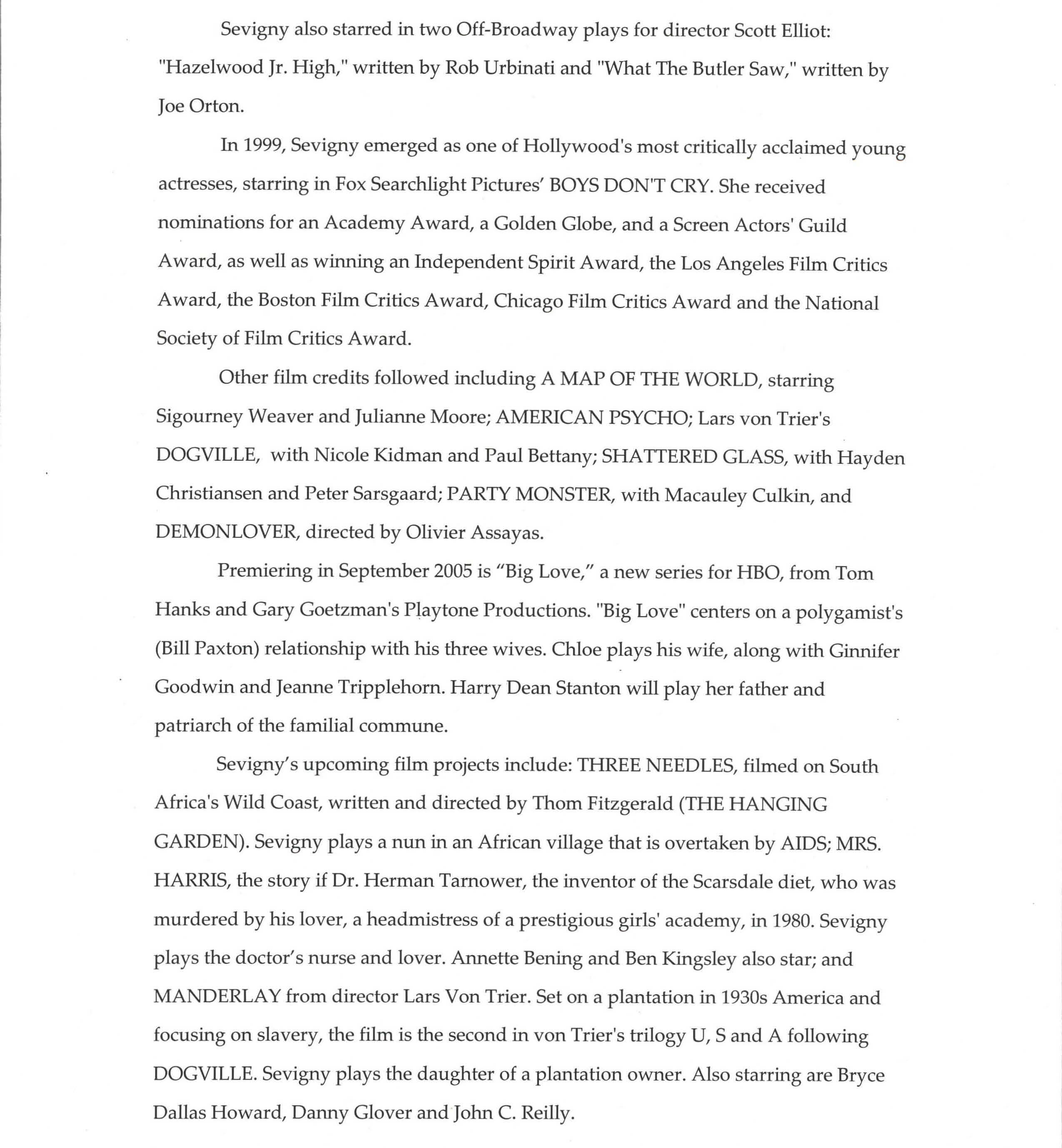 Sevigny also starred in two Off-Broadway plays for director Scott Elliot: "Hazelwood Jr. High," written by Rob Urbinati and "What The Butler Saw," written by Joe Orton.

In 1999, Sevigny emerged as one of Hollywood's most critically acclaimed young actresses, starring in Fox Searchlight Pictures' BOYS DON'T CRY. She received nominations for an Academy Award, a Golden Globe, and a Screen Actors' Guild Award, as well as winning an Independent Spirit Award, the Los Angeles Film Critics Award, the Boston Film Critics Award, Chicago Film Critics Award and the National Society of Film Critics Award.

Other film credits followed including A MAP OF THE WORLD, starring Sigourney Weaver and Julianne Moore; AMERICAN PSYCHO; Lars von Trier's DOGVILLE, with Nicole Kidman and Paul Bettany; SHATTERED GLASS, with Hayden Christiansen and Peter Sarsgaard; PARTY MONSTER, with Macauley Culkin, and DEMONLOVER, directed by Olivier Assayas.

Premiering in September 2005 is “Big Love,” a new series for HBO, from Tom Hanks and Gary Goetzman's Playtone Productions. "Big Love" centers on a polygamist's (Bill Paxton) relationship with his three wives. Chloe plays his wife, along with Ginnifer Goodwin and Jeanne Tripplehorn. Harry Dean Stanton will play her father and patriarch of the familial commune.

Sevigny’s upcoming film projects include: THREE NEEDLES, filmed on South Africa's Wild Coast, written and directed by Thom Fitzgerald (THE HANGING GARDEN). Sevigny plays a nun in an African village that is overtaken by AIDS; MRS. HARRIS, the story if Dr. Herman Tarnower, the inventor of the Scarsdale diet, who was murdered by his lover, a headmistress of a prestigious girls' academy, in 1980. Sevigny plays the doctor’s nurse and lover. Annette Bening and Ben Kingsley also star; and MANDERLAY from director Lars Von Trier. Set on a plantation in 1930s America and focusing on slavery, the film is the second in von Trier's trilogy U, S and A following DOGVILLE. Sevigny plays the daughter of a plantation owner. Also starring are Bryce Dallas Howard, Danny Glover and John C. Reilly.